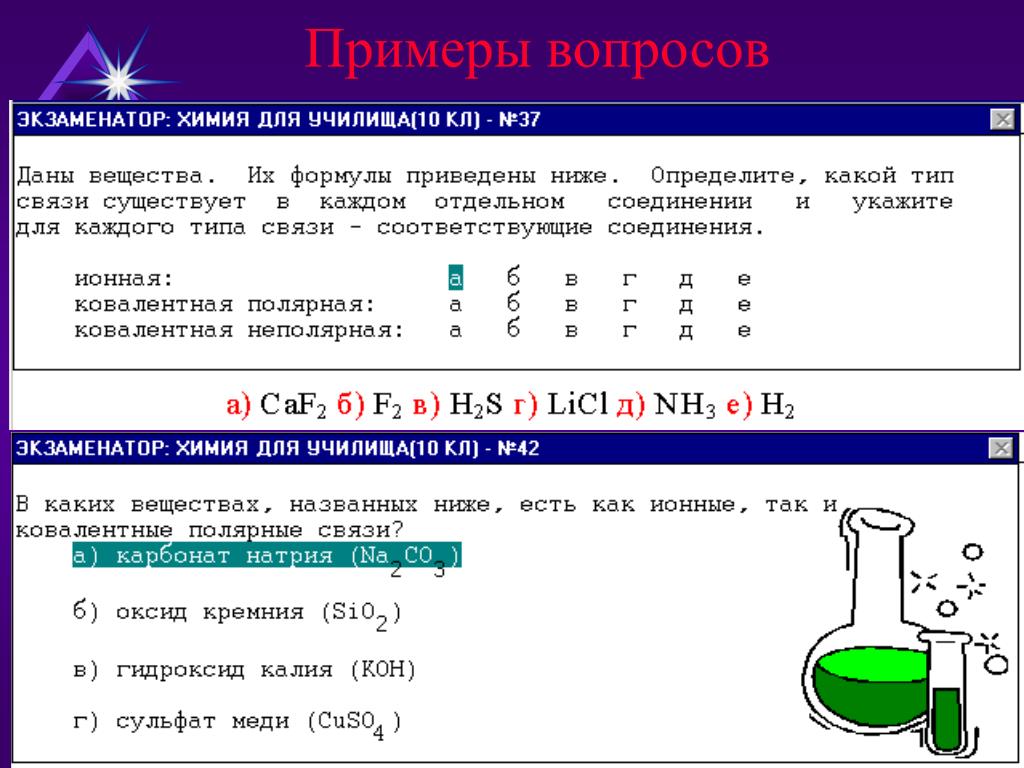 Примеры вопросов

ЭКЗАМЕНАТОР: ХИМИЯ ДЛЯ УЧИЛИЩА(10 КЛ) - №37

Даны вещества. Их формулы приведены ниже. Определите, какой тип связи существует в каждом отдельном соединении и укажите для каждого типа связи - соответствующие соединения.

ионная: а б в г д е
ковалентная полярная: а б в г д е
ковалентная неполярная: а б в г д е

а) $CaF_2$ б) $F_2$ в) $H_2S$ г) $LiCl$ д) $NH_3$ е) $H_2$

ЭКЗАМЕНАТОР: ХИМИЯ ДЛЯ УЧИЛИЩА(10 КЛ) - №42

В каких веществах, названных ниже, есть как ионные, так и ковалентные полярные связи?
а) карбонат натрия ($Na_2CO_3$)

б) оксид кремния ($SiO_2$)

в) гидроксид калия (KOH)

г) сульфат меди ($CuSO_4$)